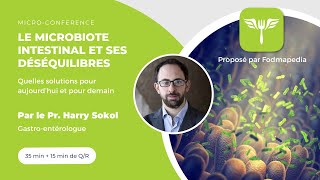 MICRO-CONFERENCE

LE MICROBIOTE INTESTINAL ET SES DÉSÉQUILIBRES

Quelles solutions pour aujourd'hui et pour demain

Par le Pr. Harry Sokol

Gastro-entérologue

35 min + 15 min de Q/R

Proposé par Fodmapedia